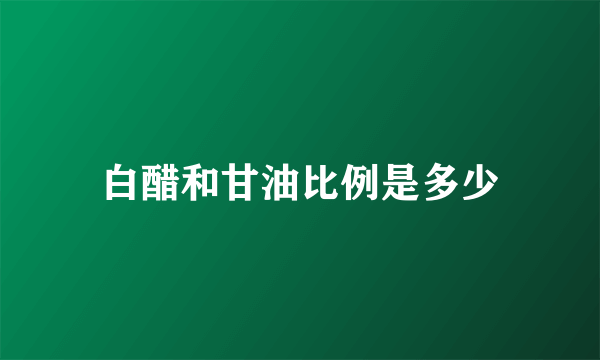 白醋和甘油比例是多少